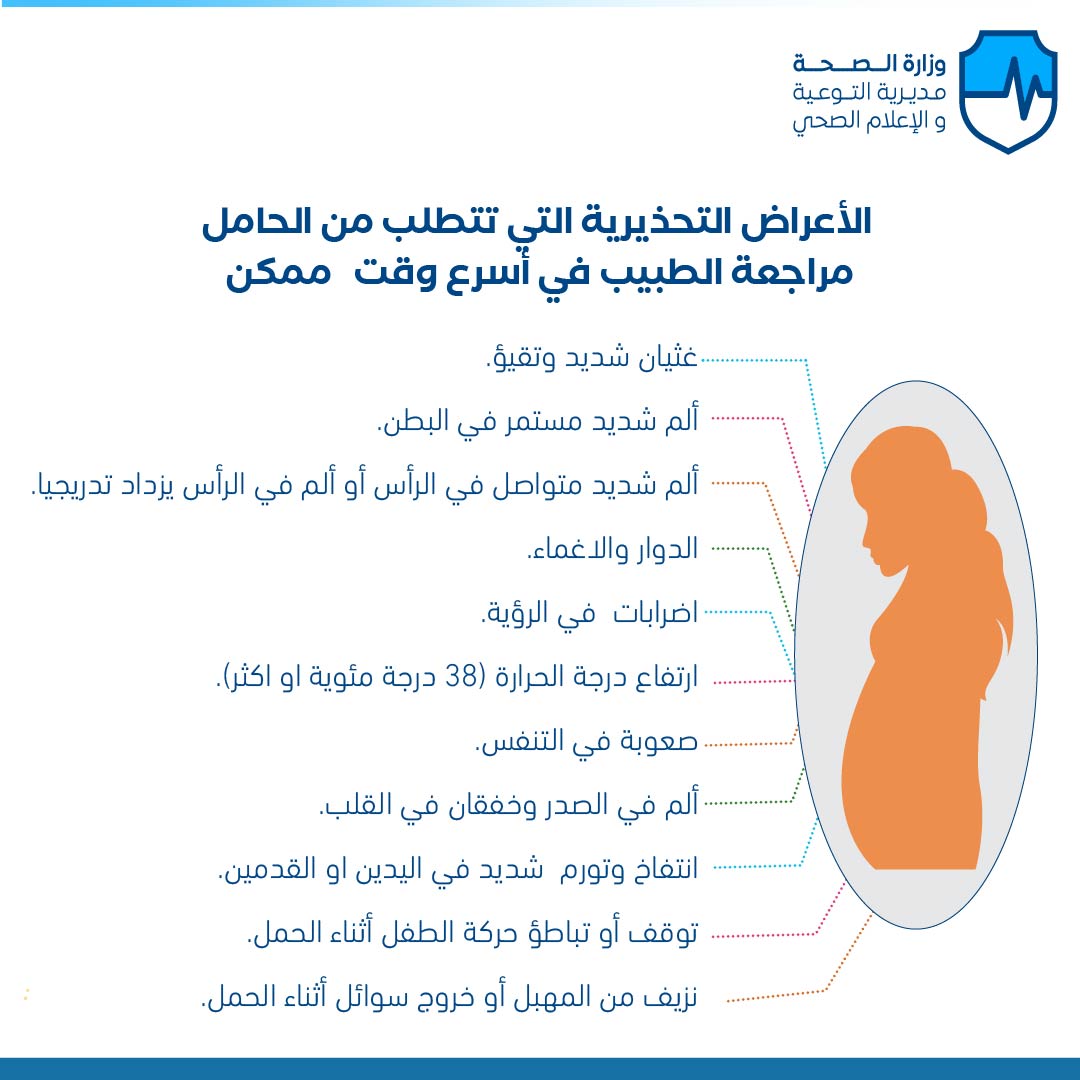 وزارة الصحة
مديرية التوعية
و الإعلام الصحي

الأعراض التحذيرية التي تتطلب من الحامل مراجعة الطبيب في أسرع وقت ممكن

غثيان شديد وتقيؤ.

ألم شديد مستمر في البطن.

ألم شديد متواصل في الرأس أو ألم في الرأس يزداد تدريجيا.

الدوار والاغماء.

اضرابات في الرؤية.

ارتفاع درجة الحرارة (38 درجة مئوية او اكثر).

صعوبة في التنفس.

ألم في الصدر وخفقان في القلب.

انتفاخ وتورم شديد في اليدين او القدمين.

توقف أو تباطؤ حركة الطفل أثناء الحمل.

نزيف من المهبل أو خروج سوائل أثناء الحمل.